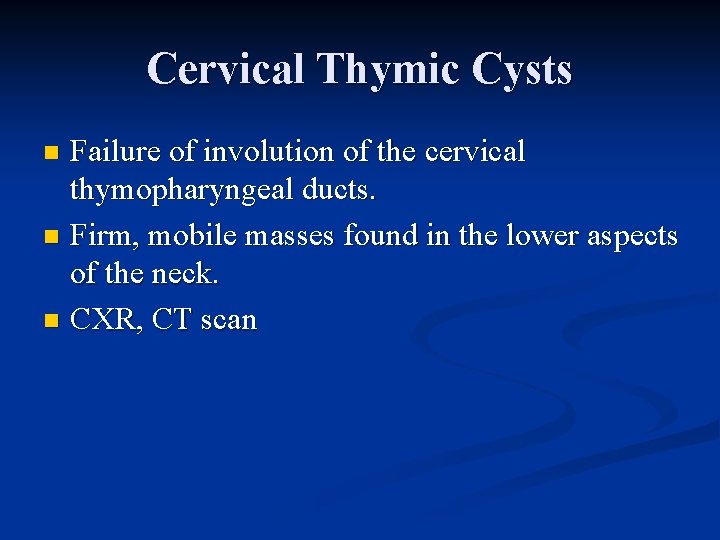 Cervical Thymic Cysts

- Failure of involution of the cervical thymopharyngeal ducts.
- Firm, mobile masses found in the lower aspects of the neck.
- CXR, CT scan